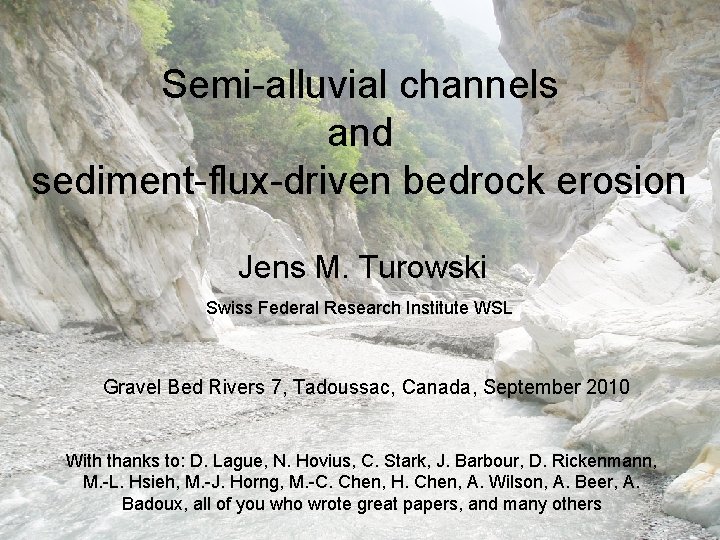 Semi-alluvial channels
and
sediment-flux-driven bedrock erosion

Jens M. Turowski

Swiss Federal Research Institute WSL

Gravel Bed Rivers 7, Tadoussac, Canada, September 2010

With thanks to: D. Lague, N. Hovius, C. Stark, J. Barbour, D. Rickenmann, M.-L. Hsieh, M.-J. Horng, M.-C. Chen, H. Chen, A. Wilson, A. Beer, A. Badoux, all of you who wrote great papers, and many others